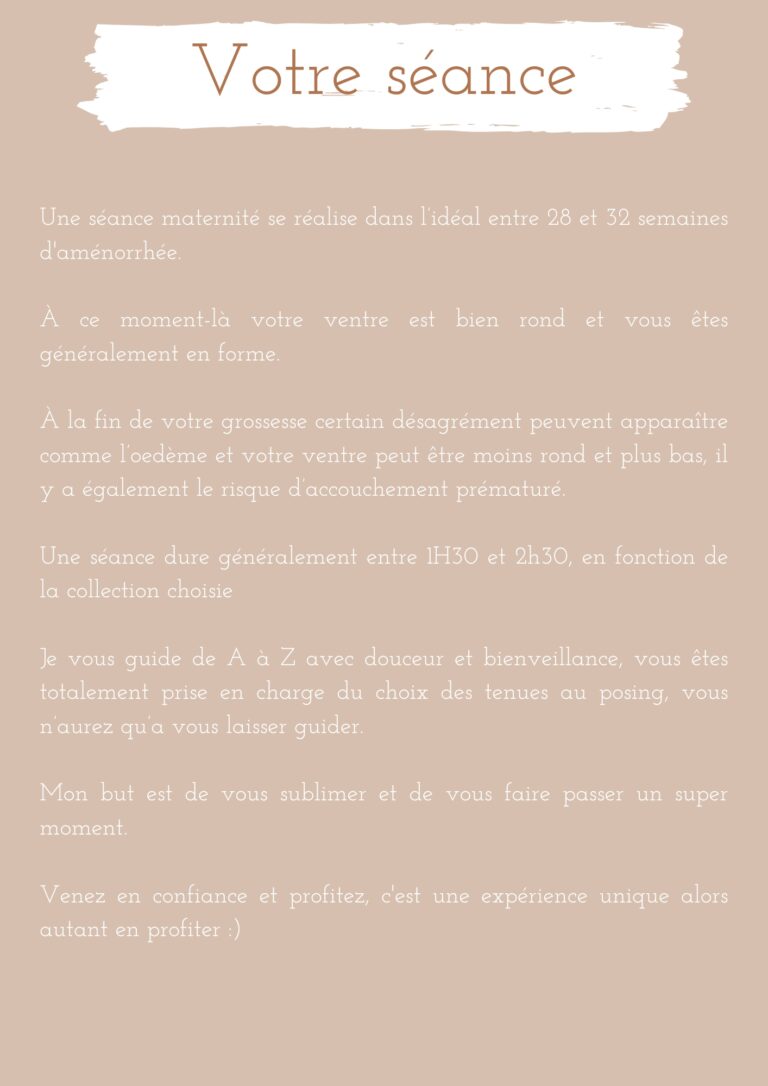 Votre séance

Une séance maternité se réalise dans l'idéal entre 28 et 32 semaines d'aménorrhée.

À ce moment-là votre ventre est bien rond et vous êtes généralement en forme.

À la fin de votre grossesse certain désagrément peuvent apparaître comme l'oedème et votre ventre peut être moins rond et plus bas, il y a également le risque d'accouchement prématuré.

Une séance dure généralement entre 1H30 et 2h30, en fonction de la collection choisie

Je vous guide de A à Z avec douceur et bienveillance, vous êtes totalement prise en charge du choix des tenues au posing, vous n'aurez qu'a vous laisser guider.

Mon but est de vous sublimer et de vous faire passer un super moment.

Venez en confiance et profitez, c'est une expérience unique alors autant en profiter :)